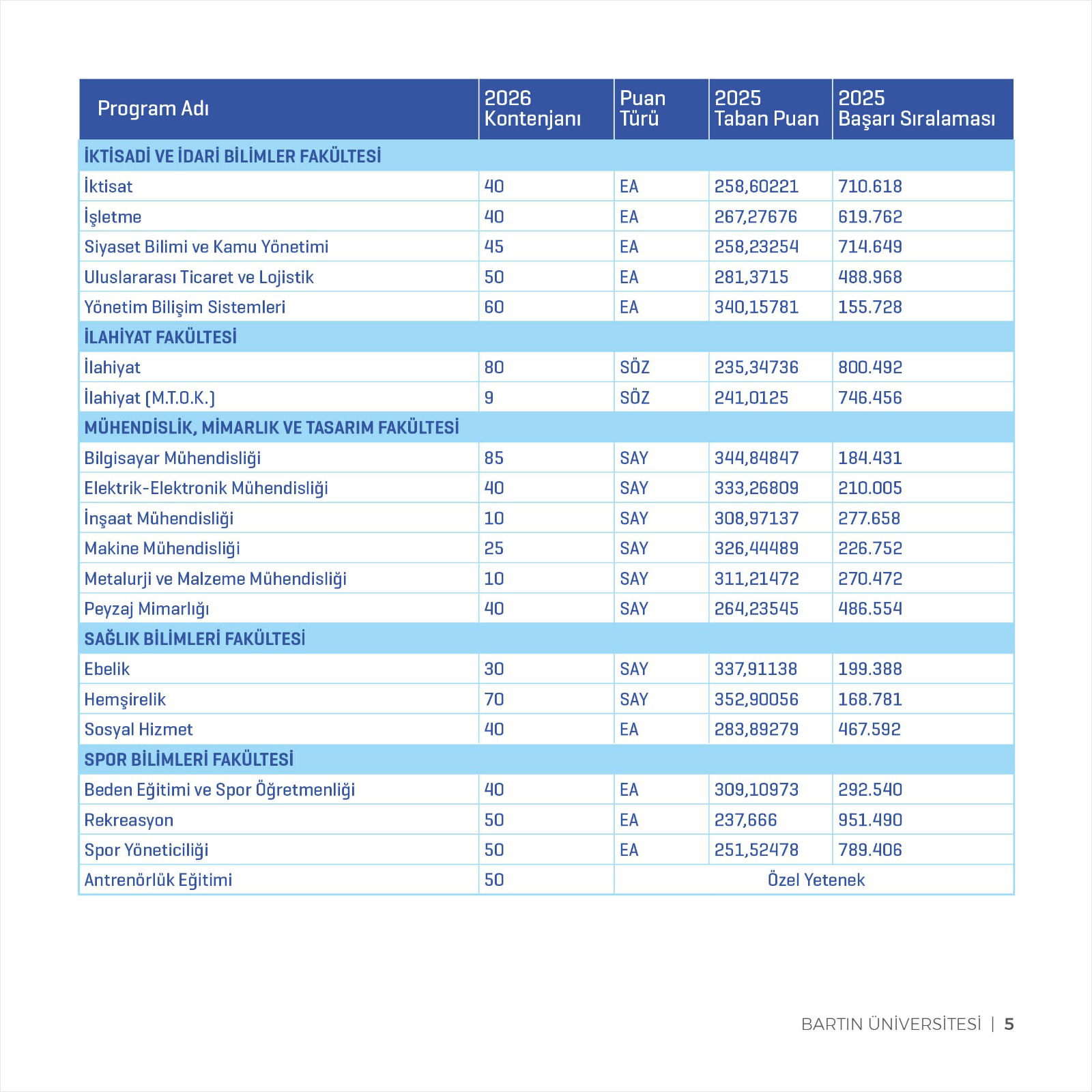 | Program Adı | 2026 Kontenjanı | Puan Türü | 2025 Taban Puan | 2025 Başarı Sıralaması |
|---|---|---|---|---|
| İKTİSADİ VE İDARİ BİLİMLER FAKÜLTESİ | | | | |
| İktisat | 40 | EA | 258,60221 | 710.618 |
| İşletme | 40 | EA | 267,27676 | 619.762 |
| Siyaset Bilimi ve Kamu Yönetimi | 45 | EA | 258,23254 | 714.649 |
| Uluslararası Ticaret ve Lojistik | 50 | EA | 281,3715 | 488.968 |
| Yönetim Bilişim Sistemleri | 60 | EA | 340,15781 | 155.728 |
| İLAHİYAT FAKÜLTESİ | | | | |
| İlahiyat | 80 | SÖZ | 235,34736 | 800.492 |
| İlahiyat (M.T.O.K.) | 9 | SÖZ | 241,0125 | 746.456 |
| MÜHENDİSLİK, MİMARLIK VE TASARIM FAKÜLTESİ | | | | |
| Bilgisayar Mühendisliği | 85 | SAY | 344,84847 | 184.431 |
| Elektrik-Elektronik Mühendisliği | 40 | SAY | 333,26809 | 210.005 |
| İnşaat Mühendisliği | 10 | SAY | 308,97137 | 277.658 |
| Makine Mühendisliği | 25 | SAY | 326,44489 | 226.752 |
| Metalurji ve Malzeme Mühendisliği | 10 | SAY | 311,21472 | 270.472 |
| Peyzaj Mimarlığı | 40 | SAY | 264,23545 | 486.554 |
| SAĞLIK BİLİMLERİ FAKÜLTESİ | | | | |
| Ebelik | 30 | SAY | 337,91138 | 199.388 |
| Hemşirelik | 70 | SAY | 352,90056 | 168.781 |
| Sosyal Hizmet | 40 | EA | 283,89279 | 467.592 |
| SPOR BİLİMLERİ FAKÜLTESİ | | | | |
| Beden Eğitimi ve Spor Öğretmenliği | 40 | EA | 309,10973 | 292.540 |
| Rekreasyon | 50 | EA | 237,666 | 951.490 |
| Spor Yöneticiliği | 50 | EA | 251,52478 | 789.406 |
| Antrenörlük Eğitimi | 50 | Özel Yetenek | | |

BARTIN ÜNİVERSİTESİ | 5